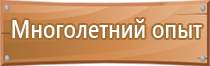 Многолетний опыт